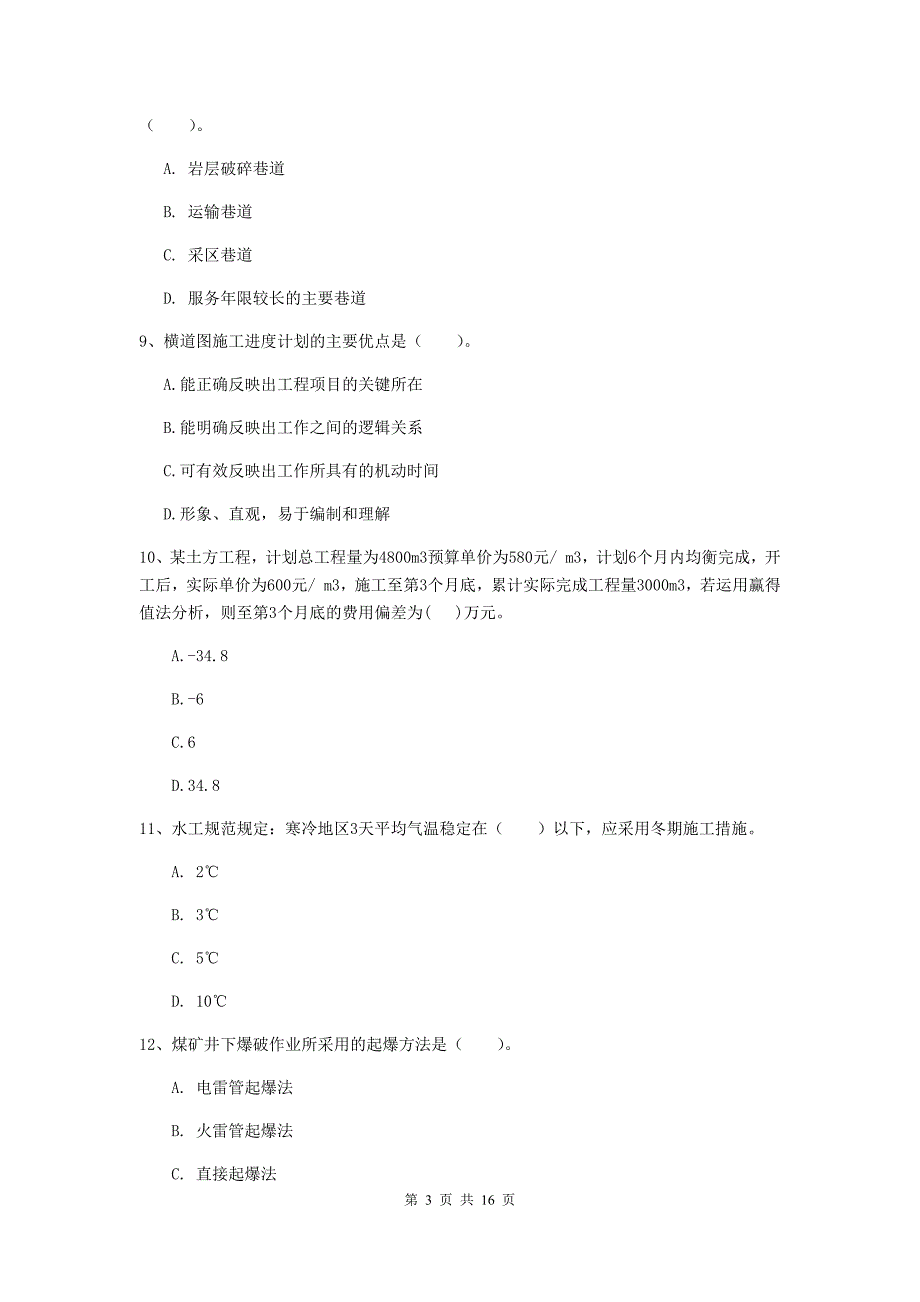 （　　）。

A. 岩层破碎巷道

B. 运输巷道

C. 采区巷道

D. 服务年限较长的主要巷道

9、横道图施工进度计划的主要优点是（　　）。

A.能正确反映出工程项目的关键所在

B.能明确反映出工作之间的逻辑关系

C.可有效反映出工作所具有的机动时间

D.形象、直观，易于编制和理解

10、某土方工程，计划总工程量为4800m3预算单价为580元/ m3，计划6个月内均衡完成，开工后，实际单价为600元/ m3，施工至第3个月底，累计实际完成工程量3000m3，若运用赢得值法分析，则至第3个月底的费用偏差为(　)万元。

A.-34.8

B.-6

C.6

D.34.8

11、水工规范规定：寒冷地区3天平均气温稳定在（　　）以下，应采用冬期施工措施。

A. 2℃

B. 3℃

C. 5℃

D. 10℃

12、煤矿井下爆破作业所采用的起爆方法是（　　）。

A. 电雷管起爆法

B. 火雷管起爆法

C. 直接起爆法

第 3 页 共 16 页